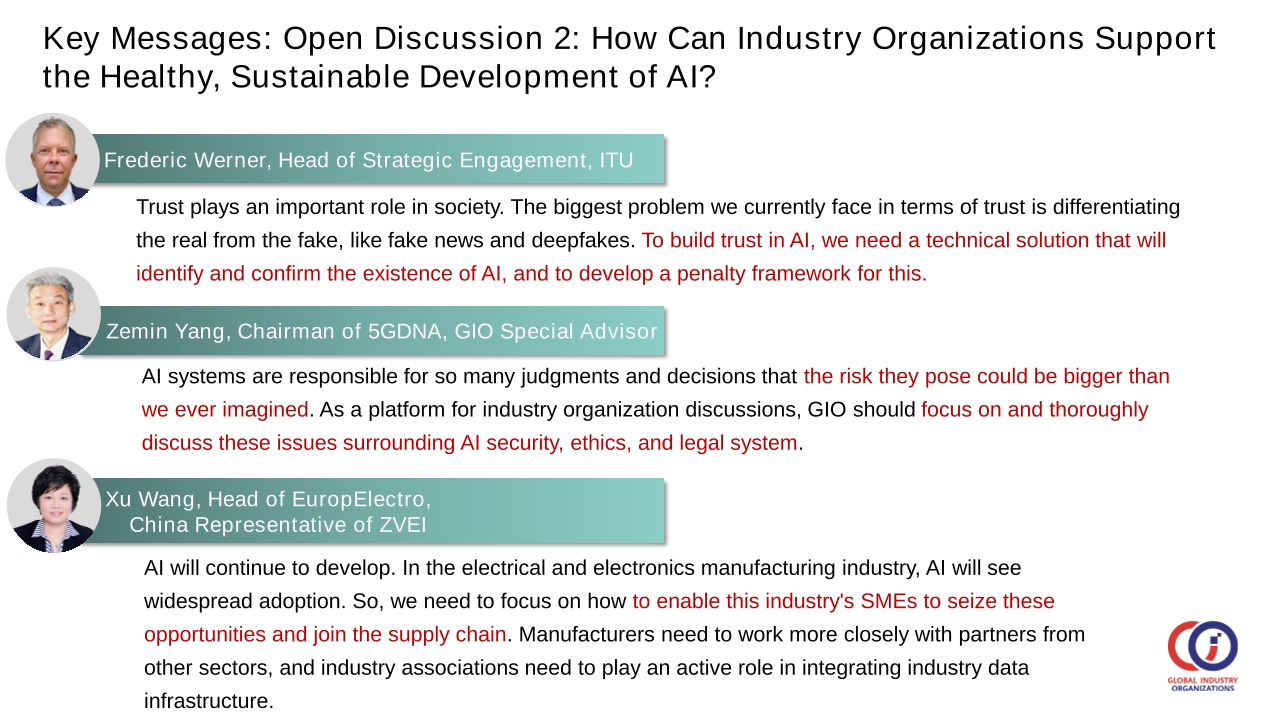 Key Messages: Open Discussion 2: How Can Industry Organizations Support the Healthy, Sustainable Development of AI?

Frederic Werner, Head of Strategic Engagement, ITU

Trust plays an important role in society. The biggest problem we currently face in terms of trust is differentiating the real from the fake, like fake news and deepfakes. To build trust in AI, we need a technical solution that will identify and confirm the existence of AI, and to develop a penalty framework for this.

Zemin Yang, Chairman of 5GDNA, GIO Special Advisor

AI systems are responsible for so many judgments and decisions that the risk they pose could be bigger than we ever imagined. As a platform for industry organization discussions, GIO should focus on and thoroughly discuss these issues surrounding AI security, ethics, and legal system.

Xu Wang, Head of EuropElectro, China Representative of ZVEI

AI will continue to develop. In the electrical and electronics manufacturing industry, AI will see widespread adoption. So, we need to focus on how to enable this industry's SMEs to seize these opportunities and join the supply chain. Manufacturers need to work more closely with partners from other sectors, and industry associations need to play an active role in integrating industry data infrastructure.

GLOBAL INDUSTRY ORGANIZATIONS